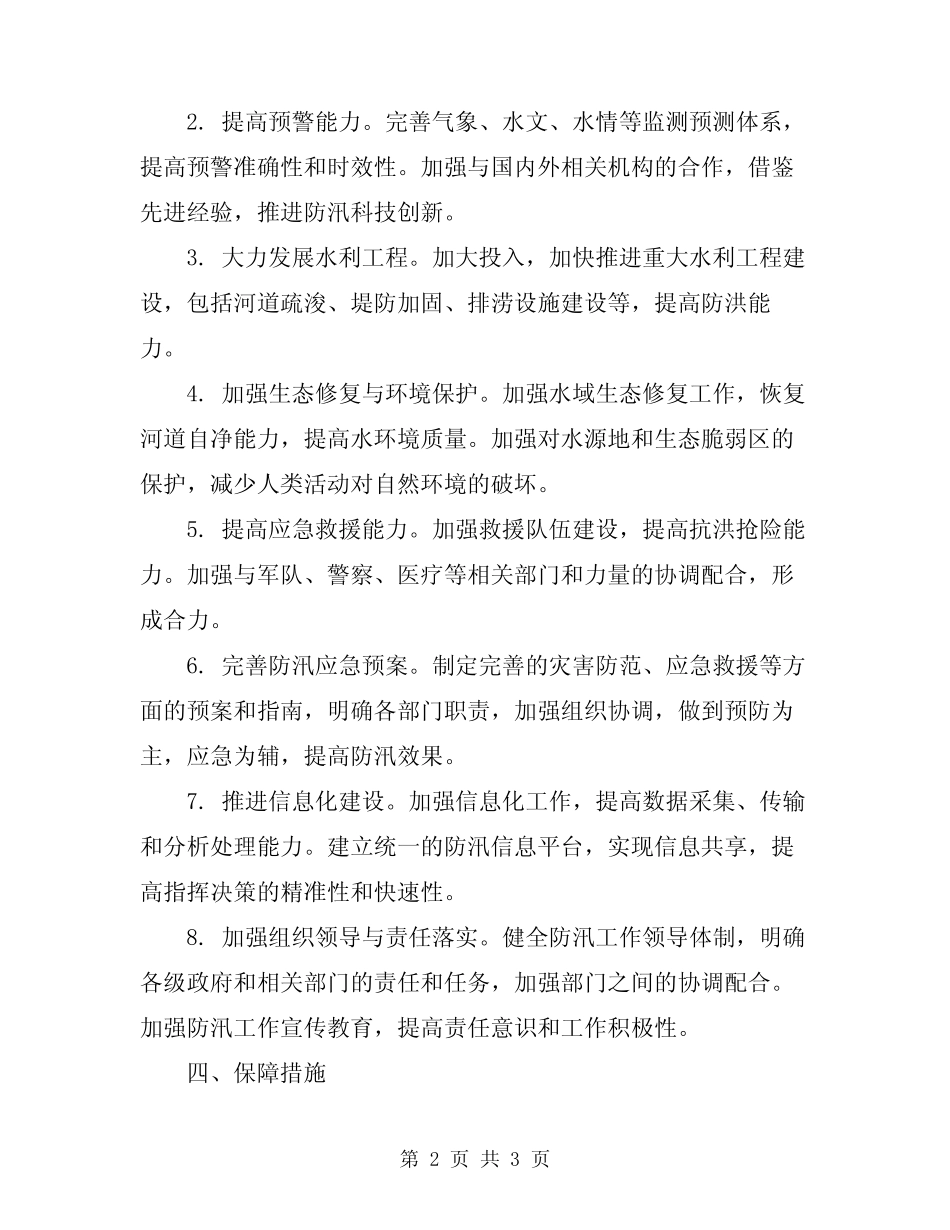 2. 提高预警能力。完善气象、水文、水情等监测预测体系，提高预警准确性和时效性。加强与国内外相关机构的合作，借鉴先进经验，推进防汛科技创新。

3. 大力发展水利工程。加大投入，加快推进重大水利工程建设，包括河道疏浚、堤防加固、排涝设施建设等，提高防洪能力。

4. 加强生态修复与环境保护。加强水域生态修复工作，恢复河道自净能力，提高水环境质量。加强对水源地和生态脆弱区的保护，减少人类活动对自然环境的破坏。

5. 提高应急救援能力。加强救援队伍建设，提高抗洪抢险能力。加强与军队、警察、医疗等相关部门和力量的协调配合，形成合力。

6. 完善防汛应急预案。制定完善的灾害防范、应急救援等方面的预案和指南，明确各部门职责，加强组织协调，做到预防为主，应急为辅，提高防汛效果。

7. 推进信息化建设。加强信息化工作，提高数据采集、传输和分析处理能力。建立统一的防汛信息平台，实现信息共享，提高指挥决策的精准性和快速性。

8. 加强组织领导与责任落实。健全防汛工作领导体制，明确各级政府和相关部门的责任和任务，加强部门之间的协调配合。加强防汛工作宣传教育，提高责任意识和工作积极性。

四、保障措施

第 2 页 共 3 页